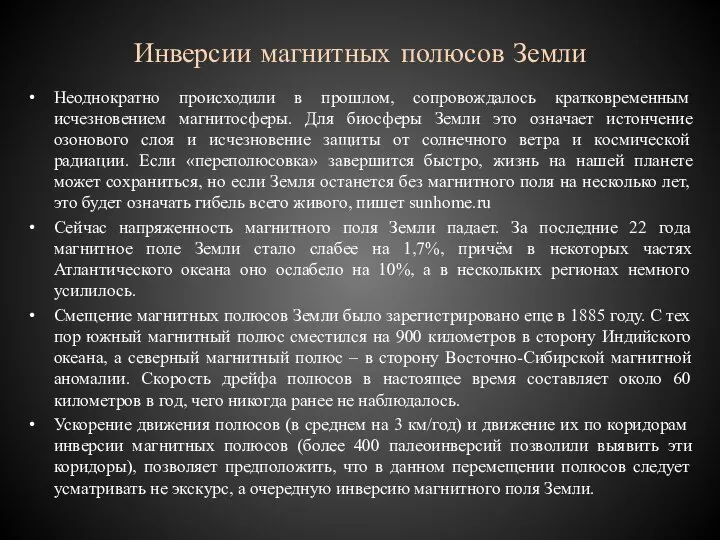 Инверсии магнитных полюсов Земли

• Неоднократно происходили в прошлом, сопровождалось кратковременным исчезновением магнитосферы. Для биосферы Земли это означает истончение озонового слоя и исчезновение защиты от солнечного ветра и космической радиации. Если «переполюсовка» завершится быстро, жизнь на нашей планете может сохраниться, но если Земля останется без магнитного поля на несколько лет, это будет означать гибель всего живого, пишет sunhome.ru

• Сейчас напряженность магнитного поля Земли падает. За последние 22 года магнитное поле Земли стало слабее на 1,7%, причём в некоторых частях Атлантического океана оно ослабело на 10%, а в нескольких регионах немного усилилось.

• Смещение магнитных полюсов Земли было зарегистрировано еще в 1885 году. С тех пор южный магнитный полюс сместился на 900 километров в сторону Индийского океана, а северный магнитный полюс – в сторону Восточно-Сибирской магнитной аномалии. Скорость дрейфа полюсов в настоящее время составляет около 60 километров в год, чего никогда ранее не наблюдалось.

• Ускорение движения полюсов (в среднем на 3 км/год) и движение их по коридорам инверсии магнитных полюсов (более 400 палеоинверсий позволили выявить эти коридоры), позволяет предположить, что в данном перемещении полюсов следует усматривать не экскурс, а очередную инверсию магнитного поля Земли.